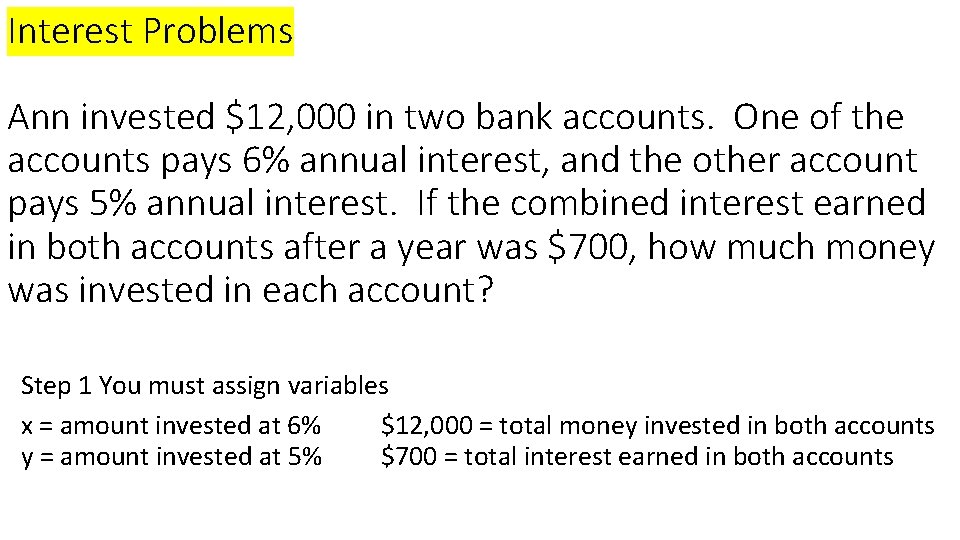 Interest Problems

Ann invested $12,000 in two bank accounts. One of the accounts pays 6% annual interest, and the other account pays 5% annual interest. If the combined interest earned in both accounts after a year was $700, how much money was invested in each account?

Step 1 You must assign variables

x = amount invested at 6%

y = amount invested at 5%

$12,000 = total money invested in both accounts

$700 = total interest earned in both accounts